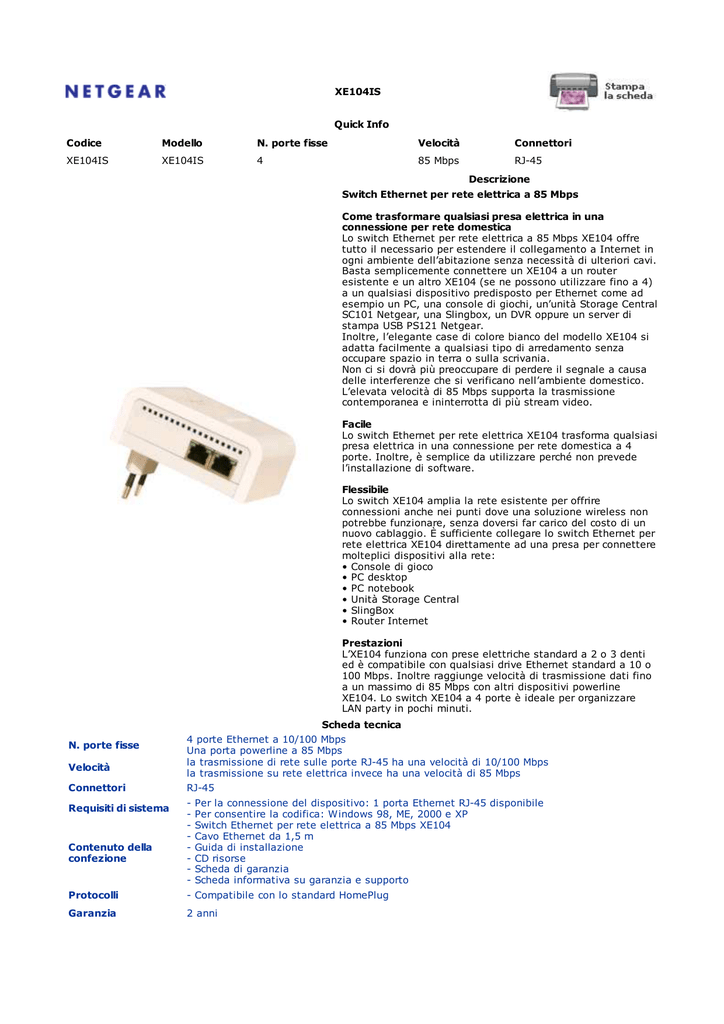 NETGEAR

XE104IS

Stampa la scheda

Quick Info

| Codice | Modello | N. porte fisse | Velocità | Connettori |
|---|---|---|---|---|
| XE104IS | XE104IS | 4 | 85 Mbps | RJ-45 |

Descrizione

Switch Ethernet per rete elettrica a 85 Mbps

Come trasformare qualsiasi presa elettrica in una connessione per rete domestica

Lo switch Ethernet per rete elettrica a 85 Mbps XE104 offre tutto il necessario per estendere il collegamento a Internet in ogni ambiente dell'abitazione senza necessità di ulteriori cavi. Basta semplicemente connettere un XE104 a un router esistente e un altro XE104 (se ne possono utilizzare fino a 4) a un qualsiasi dispositivo predisposto per Ethernet come ad esempio un PC, una console di giochi, un'unità Storage Central SC101 Netgear, una Slingbox, un DVR oppure un server di stampa USB PS121 Netgear.

Inoltre, l'elegante case di colore bianco del modello XE104 si adatta facilmente a qualsiasi tipo di arredamento senza occupare spazio in terra o sulla scrivania.

Non ci si dovrà più preoccupare di perdere il segnale a causa delle interferenze che si verificano nell'ambiente domestico. L'elevata velocità di 85 Mbps supporta la trasmissione contemporanea e ininterrotta di più stream video.

Facile

Lo switch Ethernet per rete elettrica XE104 trasforma qualsiasi presa elettrica in una connessione per rete domestica a 4 porte. Inoltre, è semplice da utilizzare perché non prevede l'installazione di software.

Flessibile

Lo switch XE104 amplia la rete esistente per offrire connessioni anche nei punti dove una soluzione wireless non potrebbe funzionare, senza doversi far carico del costo di un nuovo cablaggio. È sufficiente collegare lo switch Ethernet per rete elettrica XE104 direttamente ad una presa per connettere molteplici dispositivi alla rete:
• Console di gioco
• PC desktop
• PC notebook
• Unità Storage Central
• SlingBox
• Router Internet

Prestazioni

L'XE104 funziona con prese elettriche standard a 2 o 3 denti ed è compatibile con qualsiasi drive Ethernet standard a 10 o 100 Mbps. Inoltre raggiunge velocità di trasmissione dati fino a un massimo di 85 Mbps con altri dispositivi powerline XE104. Lo switch XE104 a 4 porte è ideale per organizzare LAN party in pochi minuti.

Scheda tecnica

N. porte fisse
4 porte Ethernet a 10/100 Mbps
Una porta powerline a 85 Mbps

Velocità
la trasmissione di rete sulle porte RJ-45 ha una velocità di 10/100 Mbps
la trasmissione su rete elettrica invece ha una velocità di 85 Mbps

Connettori
RJ-45

Requisiti di sistema
- Per la connessione del dispositivo: 1 porta Ethernet RJ-45 disponibile
- Per consentire la codifica: Windows 98, ME, 2000 e XP

Contenuto della confezione
- Switch Ethernet per rete elettrica a 85 Mbps XE104
- Cavo Ethernet da 1,5 m
- Guida di installazione
- CD risorse
- Scheda di garanzia
- Scheda informativa su garanzia e supporto

Protocolli
- Compatibile con lo standard HomePlug

Garanzia
2 anni